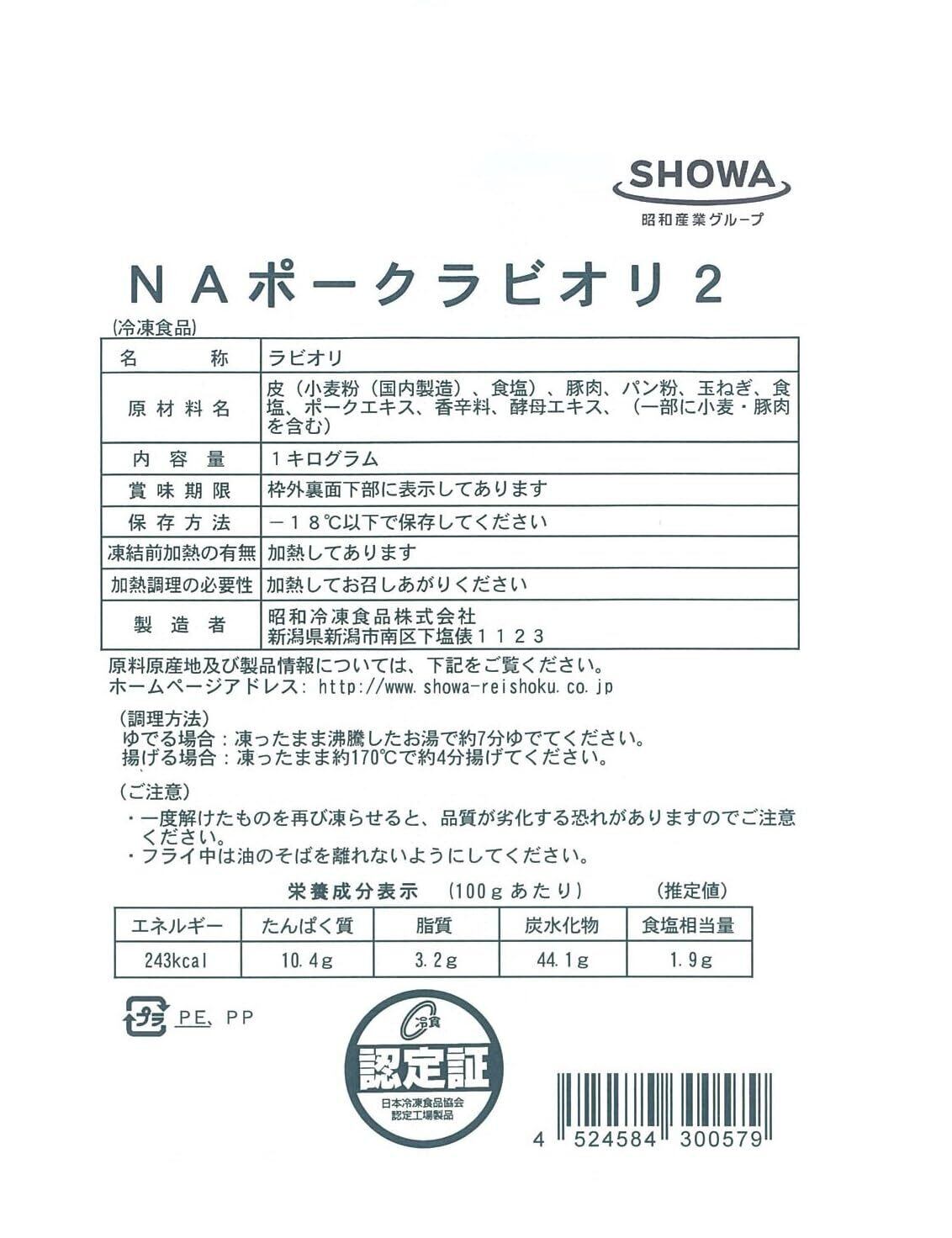 SHOWA
昭和産業グループ

NAポークラビオリ2

(冷凍食品)

| 名　　称 | ラビオリ |
|---|---|
| 原材料名 | 皮（小麦粉（国内製造）、食塩）、豚肉、パン粉、玉ねぎ、食塩、ポークエキス、香辛料、酵母エキス、（一部に小麦・豚肉を含む） |
| 内容量 | 1キログラム |
| 賞味期限 | 枠外裏面下部に表示してあります |
| 保存方法 | －18℃以下で保存してください |
| 凍結前加熱の有無 | 加熱してあります |
| 加熱調理の必要性 | 加熱してお召しあがりください |
| 製造者 | 昭和冷凍食品株式会社 新潟県新潟市南区下塩俵1123 |

原料原産地及び製品情報については、下記をご覧ください。
ホームページアドレス: http://www.showa-reishoku.co.jp

（調理方法）
ゆでる場合：凍ったまま沸騰したお湯で約7分ゆでてください。
揚げる場合：凍ったまま約170℃で約4分揚げてください。

（ご注意）
・一度解けたものを再び凍らせると、品質が劣化する恐れがありますのでご注意ください。
・フライ中は油のそばを離れないようにしてください。

栄養成分表示　(100gあたり)　(推定値)

| エネルギー | たんぱく質 | 脂質 | 炭水化物 | 食塩相当量 |
|---|---|---|---|---|
| 243kcal | 10.4g | 3.2g | 44.1g | 1.9g |

プラ PE、PP

冷食
認定証
日本冷凍食品協会
認定工場製品

4 524584 300579